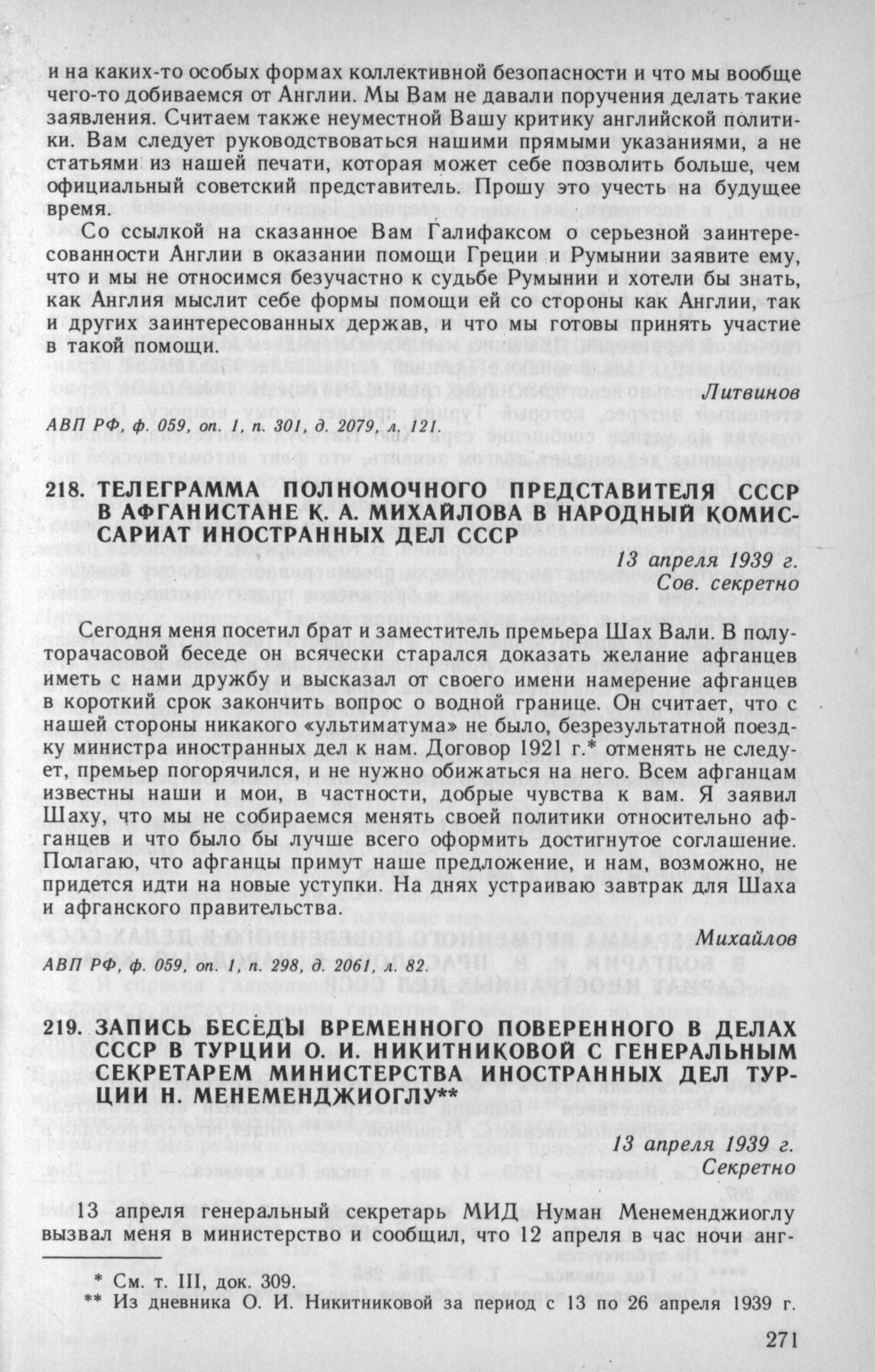 и на каких-то особых формах коллективной безопасности и что мы вообще чего-то добиваемся от Англии. Мы Вам не давали поручения делать такие заявления. Считаем также неуместной Вашу критику английской политики. Вам следует руководствоваться нашими прямыми указаниями, а не статьями из нашей печати, которая может себе позволить больше, чем официальный советский представитель. Прошу это учесть на будущее время.

Со ссылкой на сказанное Вам Галифаксом о серьезной заинтересованности Англии в оказании помощи Греции и Румынии заявите ему, что и мы не относимся безучастно к судьбе Румынии и хотели бы знать, как Англия мыслит себе формы помощи ей со стороны как Англии, так и других заинтересованных держав, и что мы готовы принять участие в такой помощи.

Литвинов

АВП РФ, ф. 059, оп. 1, п. 301, д. 2079, л. 121.

218. ТЕЛЕГРАММА ПОЛНОМОЧНОГО ПРЕДСТАВИТЕЛЯ СССР В АФГАНИСТАНЕ К. А. МИХАЙЛОВА В НАРОДНЫЙ КОМИССАРИАТ ИНОСТРАННЫХ ДЕЛ СССР

13 апреля 1939 г.
Сов. секретно

Сегодня меня посетил брат и заместитель премьера Шах Вали. В полуторачасовой беседе он всячески старался доказать желание афганцев иметь с нами дружбу и высказал от своего имени намерение афганцев в короткий срок закончить вопрос о водной границе. Он считает, что с нашей стороны никакого «ультиматума» не было, безрезультатной поездку министра иностранных дел к нам. Договор 1921 г.* отменять не следует, премьер погорячился, и не нужно обижаться на него. Всем афганцам известны наши и мои, в частности, добрые чувства к вам. Я заявил Шаху, что мы не собираемся менять своей политики относительно афганцев и что было бы лучше всего оформить достигнутое соглашение. Полагаю, что афганцы примут наше предложение, и нам, возможно, не придется идти на новые уступки. На днях устраиваю завтрак для Шаха и афганского правительства.

Михайлов

АВП РФ, ф. 059, оп. 1, п. 298, д. 2061, л. 82.

219. ЗАПИСЬ БЕСЕДЫ ВРЕМЕННОГО ПОВЕРЕННОГО В ДЕЛАХ СССР В ТУРЦИИ О. И. НИКИТНИКОВОЙ С ГЕНЕРАЛЬНЫМ СЕКРЕТАРЕМ МИНИСТЕРСТВА ИНОСТРАННЫХ ДЕЛ ТУРЦИИ Н. МЕНЕМЕНДЖИОГЛУ**

13 апреля 1939 г.
Секретно

13 апреля генеральный секретарь МИД Нуман Менеменджиоглу вызвал меня в министерство и сообщил, что 12 апреля в час ночи анг-

* См. т. III, док. 309.
** Из дневника О. И. Никитниковой за период с 13 по 26 апреля 1939 г.

271